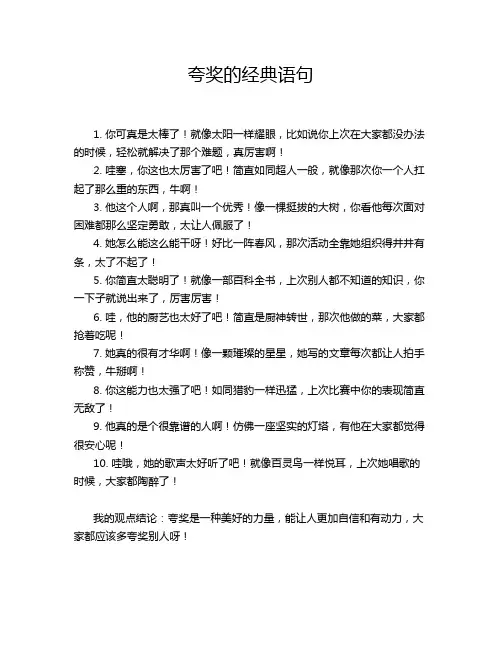 夸奖的经典语句

1. 你可真是太棒了！就像太阳一样耀眼，比如说你上次在大家都没办法的时候，轻松就解决了那个难题，真厉害啊！

2. 哇塞，你这也太厉害了吧！简直如同超人一般，就像那次你一个人扛起了那么重的东西，牛啊！

3. 他这个人啊，那真叫一个优秀！像一棵挺拔的大树，你看他每次面对困难都那么坚定勇敢，太让人佩服了！

4. 她怎么能这么能干呀！好比一阵春风，那次活动全靠她组织得井井有条，太了不起了！

5. 你简直太聪明了！就像一部百科全书，上次别人都不知道的知识，你一下子就说出来了，厉害厉害！

6. 哇，他的厨艺也太好了吧！简直是厨神转世，那次他做的菜，大家都抢着吃呢！

7. 她真的很有才华啊！像一颗璀璨的星星，她写的文章每次都让人拍手称赞，牛掰啊！

8. 你这能力也太强了吧！如同猎豹一样迅猛，上次比赛中你的表现简直无敌了！

9. 他真的是个很靠谱的人啊！仿佛一座坚实的灯塔，有他在大家都觉得很安心呢！

10. 哇哦，她的歌声太好听了吧！就像百灵鸟一样悦耳，上次她唱歌的时候，大家都陶醉了！

我的观点结论：夸奖是一种美好的力量，能让人更加自信和有动力，大家都应该多夸奖别人呀！